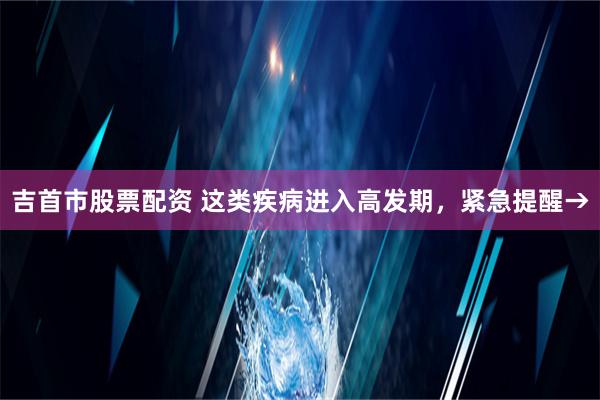 吉首市股票配资 这类疾病进入高发期，紧急提醒→